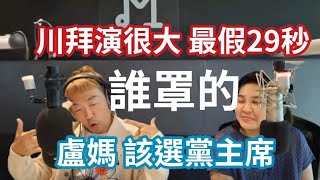 川拜演很大 最假29秒

誰罩的

盧媽 該選黨主席